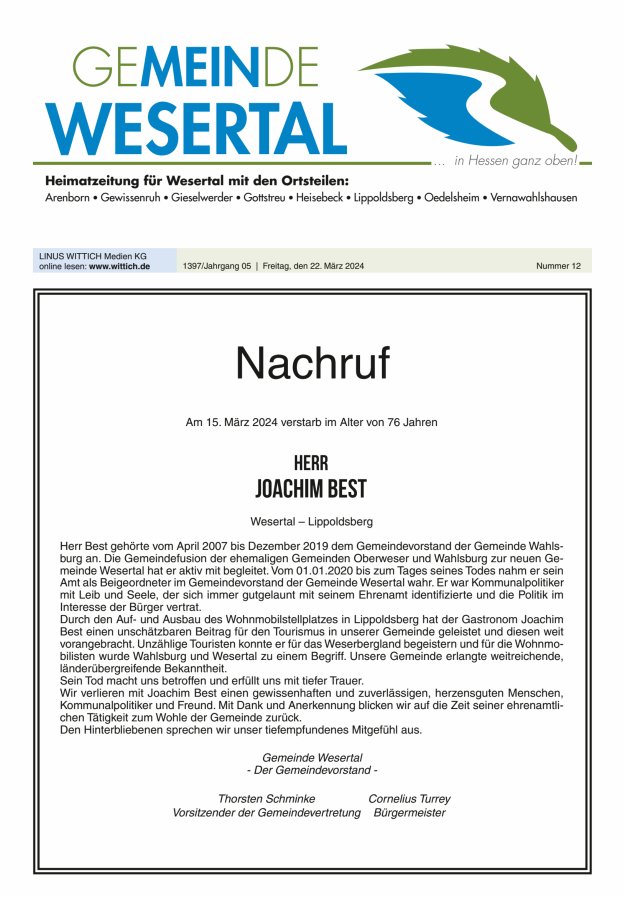 GEMEINDE
WESERTAL

... in Hessen ganz oben!

Heimatzeitung für Wesertal mit den Ortsteilen:
Arenborn • Gewissenruh • Gieselwerder • Gottstreu • Heisebeck • Lippoldsberg • Oedelsheim • Vernawahlshausen

LINUS WITTICH Medien KG
online lesen: www.wittich.de

1397/Jahrgang 05 | Freitag, den 22. März 2024

Nummer 12

Nachruf

Am 15. März 2024 verstarb im Alter von 76 Jahren

HERR
JOACHIM BEST

Wesertal – Lippoldsberg

Herr Best gehörte vom April 2007 bis Dezember 2019 dem Gemeindevorstand der Gemeinde Wahlsburg an. Die Gemeindefusion der ehemaligen Gemeinden Oberweser und Wahlsburg zur neuen Gemeinde Wesertal hat er aktiv mit begleitet. Vom 01.01.2020 bis zum Tages seines Todes nahm er sein Amt als Beigeordneter im Gemeindevorstand der Gemeinde Wesertal wahr. Er war Kommunalpolitiker mit Leib und Seele, der sich immer gutgelaunt mit seinem Ehrenamt identifizierte und die Politik im Interesse der Bürger vertrat.
Durch den Auf- und Ausbau des Wohnmobilstellplatzes in Lippoldsberg hat der Gastronom Joachim Best einen unschätzbaren Beitrag für den Tourismus in unserer Gemeinde geleistet und diesen weit vorangebracht. Unzählige Touristen konnte er für das Weserbergland begeistern und für die Wohnmobilisten wurde Wahlsburg und Wesertal zu einem Begriff. Unsere Gemeinde erlangte weitreichende, länderübergreifende Bekanntheit.
Sein Tod macht uns betroffen und erfüllt uns mit tiefer Trauer.
Wir verlieren mit Joachim Best einen gewissenhaften und zuverlässigen, herzensguten Menschen, Kommunalpolitiker und Freund. Mit Dank und Anerkennung blicken wir auf die Zeit seiner ehrenamtlichen Tätigkeit zum Wohle der Gemeinde zurück.
Den Hinterbliebenen sprechen wir unser tiefempfundenes Mitgefühl aus.

Gemeinde Wesertal
- Der Gemeindevorstand -

Thorsten Schminke
Vorsitzender der Gemeindevertretung

Cornelius Turrey
Bürgermeister